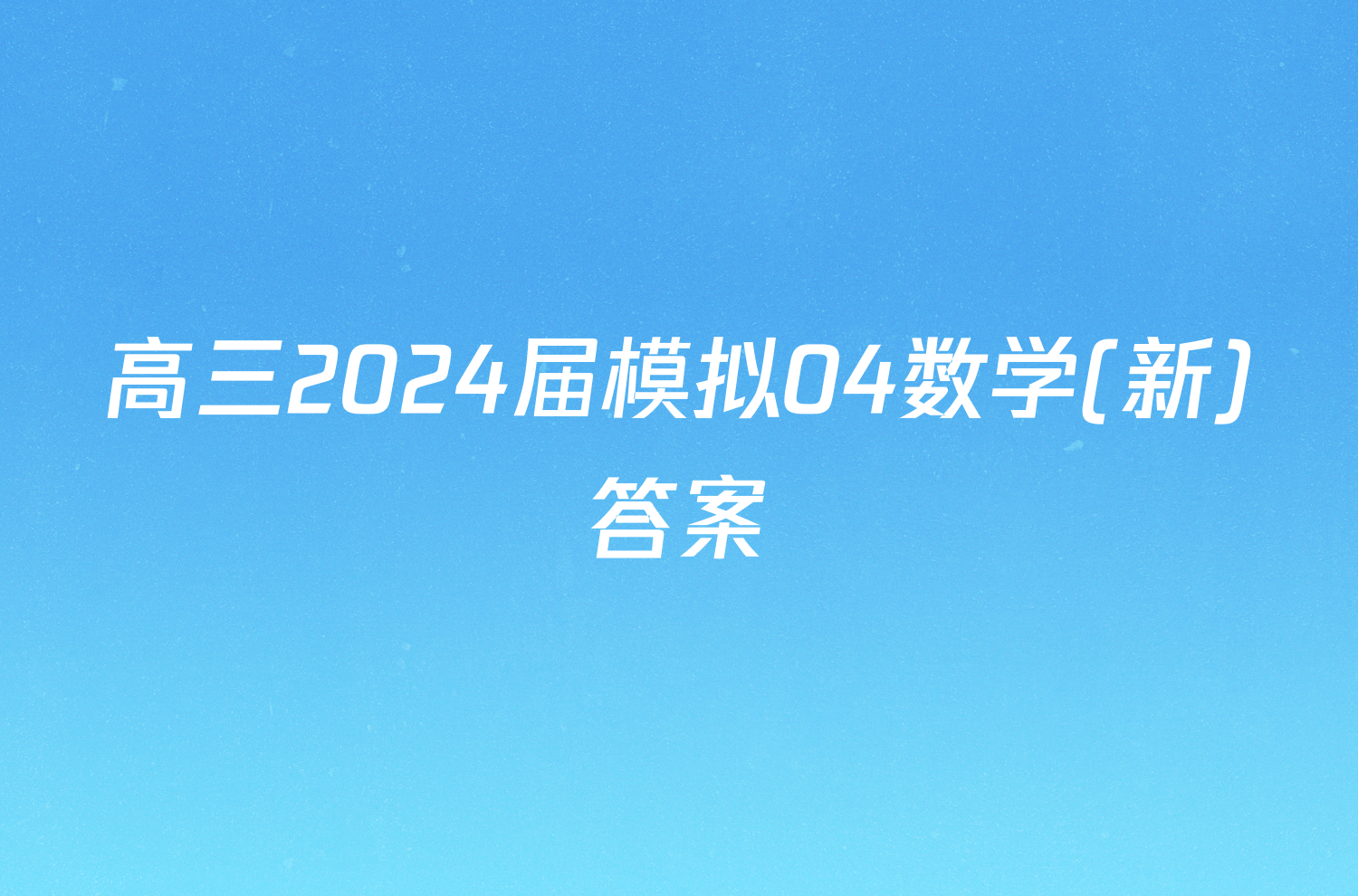 高三2024届模拟04数学(新)答案